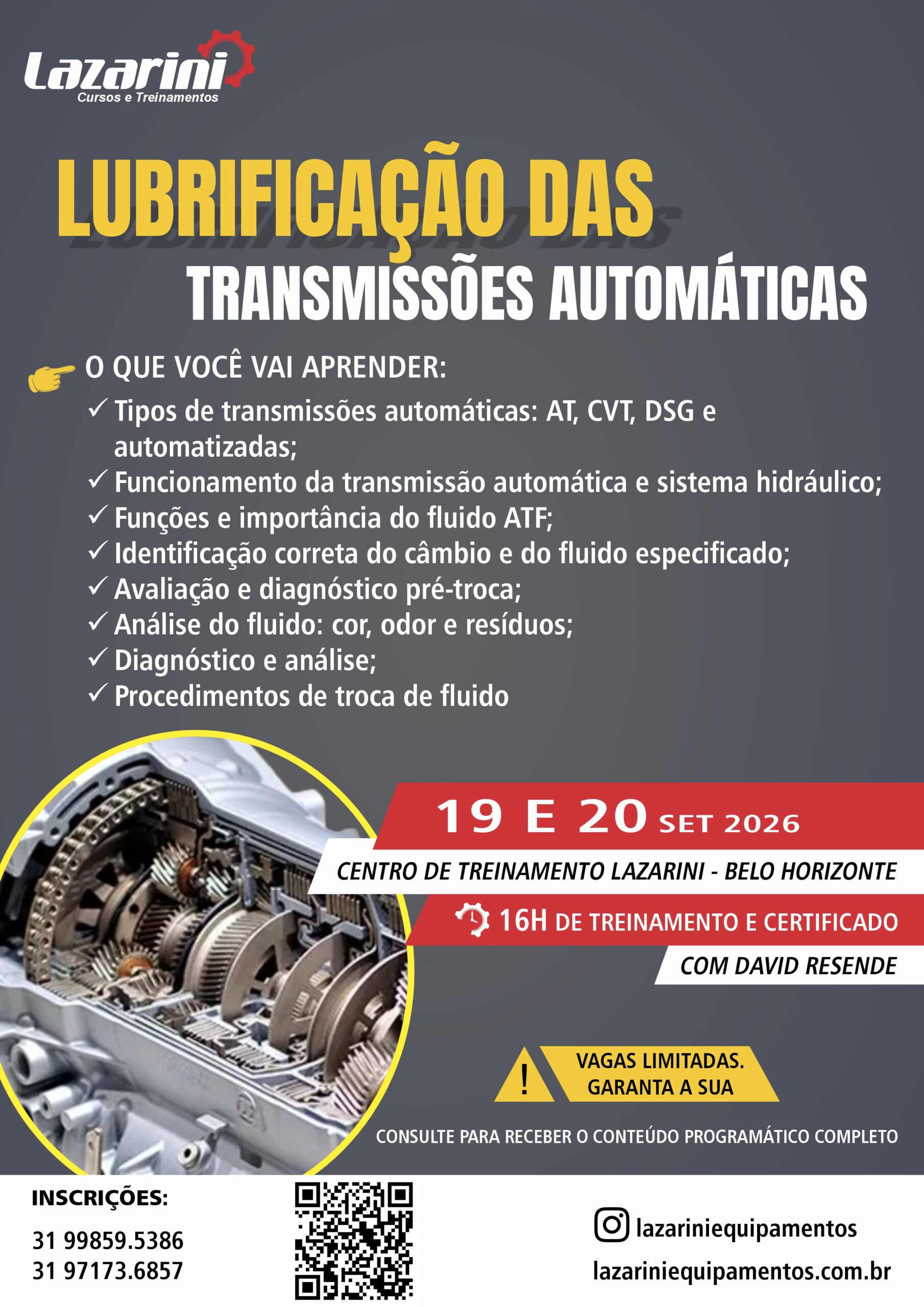 Lazarini
Cursos e Treinamentos

LUBRIFICAÇÃO DAS
TRANSMISSÕES AUTOMÁTICAS

O QUE VOCÊ VAI APRENDER:
✓ Tipos de transmissões automáticas: AT, CVT, DSG e automatizadas;
✓ Funcionamento da transmissão automática e sistema hidráulico;
✓ Funções e importância do fluido ATF;
✓ Identificação correta do câmbio e do fluido especificado;
✓ Avaliação e diagnóstico pré-troca;
✓ Análise do fluido: cor, odor e resíduos;
✓ Diagnóstico e análise;
✓ Procedimentos de troca de fluido

19 E 20 SET 2026
CENTRO DE TREINAMENTO LAZARINI - BELO HORIZONTE
16H DE TREINAMENTO E CERTIFICADO
COM DAVID RESENDE

!
VAGAS LIMITADAS.
GARANTA A SUA

CONSULTE PARA RECEBER O CONTEÚDO PROGRAMÁTICO COMPLETO

INSCRIÇÕES:
31 99859.5386
31 97173.6857

lazariniequipamentos
lazariniequipamentos.com.br